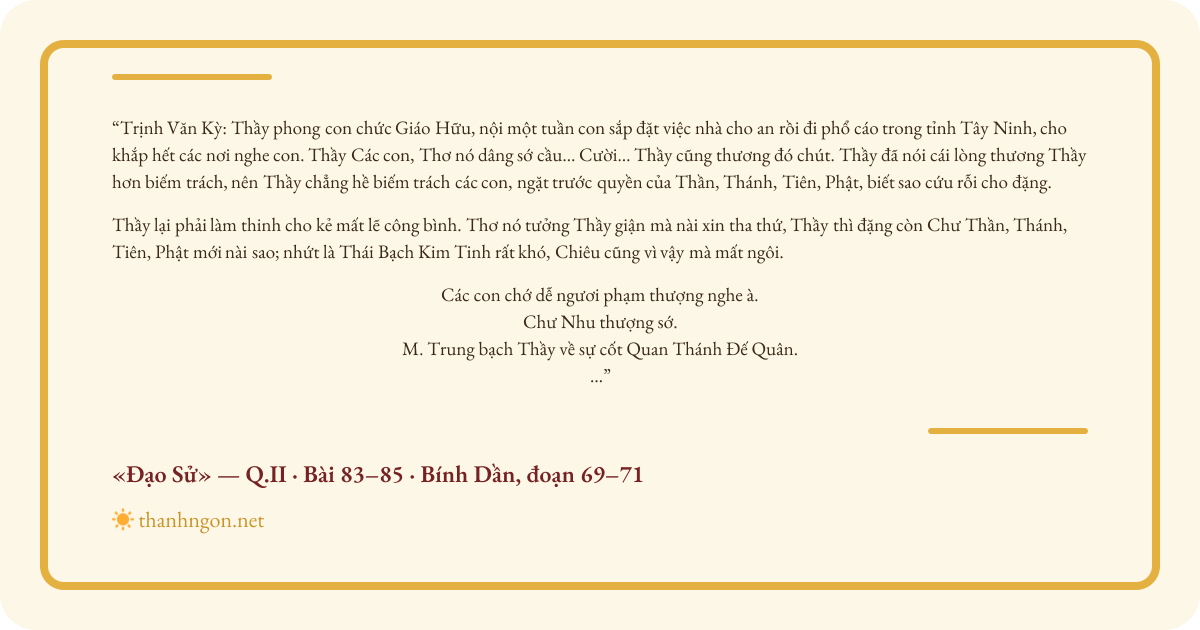 “Trịnh Văn Kỳ: Thầy phong con chức Giáo Hữu, nội một tuần con sắp đặt việc nhà cho an rồi đi phổ cáo trong tỉnh Tây Ninh, cho khắp hết các nơi nghe con. Thầy Các con, Thơ nó dâng sớ cầu... Cười... Thầy cũng thương đó chút. Thầy đã nói cái lòng thương Thầy hơn biếm trách, nên Thầy chẳng hề biếm trách các con, ngặt trước quyền của Thần, Thánh, Tiên, Phật, biết sao cứu rỗi cho đặng.

Thầy lại phải làm thinh cho kẻ mất lẽ công bình. Thơ nó tưởng Thầy giận mà nài xin tha thứ, Thầy thì đặng còn Chư Thần, Thánh, Tiên, Phật mới nài sao; nhứt là Thái Bạch Kim Tinh rất khó, Chiêu cũng vì vậy mà mất ngôi.

Các con chớ dễ ngươi phạm thượng nghe à.
Chư Nhu thượng sớ.
M. Trung bạch Thầy về sự cốt Quan Thánh Đế Quân.
...”

«Đạo Sử» — Q.II · Bài 83–85 · Bính Dần, đoạn 69–71

thanhngon.net